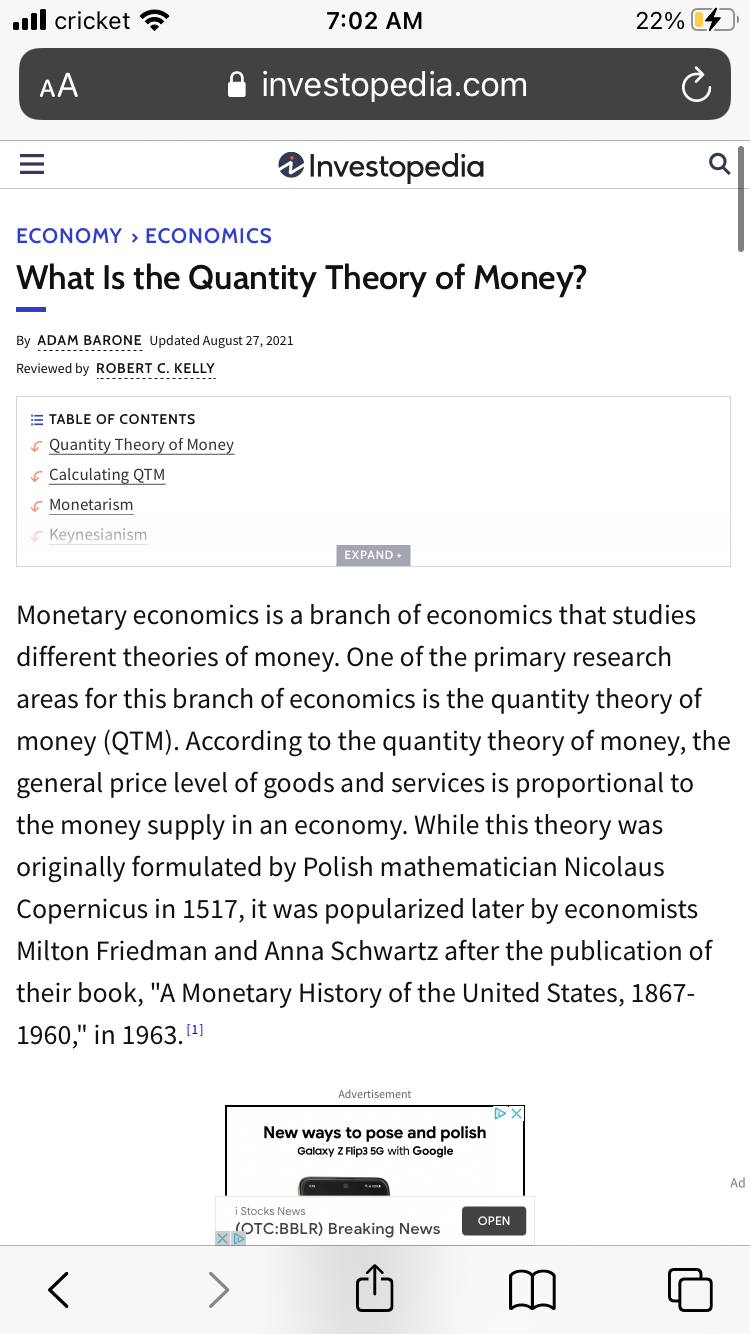 cricket 7:02 AM 22%

AA investopedia.com

Investopedia

ECONOMY › ECONOMICS

What Is the Quantity Theory of Money?

By ADAM BARONE Updated August 27, 2021
Reviewed by ROBERT C. KELLY

TABLE OF CONTENTS
Quantity Theory of Money
Calculating QTM
Monetarism
Keynesianism
EXPAND +

Monetary economics is a branch of economics that studies different theories of money. One of the primary research areas for this branch of economics is the quantity theory of money (QTM). According to the quantity theory of money, the general price level of goods and services is proportional to the money supply in an economy. While this theory was originally formulated by Polish mathematician Nicolaus Copernicus in 1517, it was popularized later by economists Milton Friedman and Anna Schwartz after the publication of their book, "A Monetary History of the United States, 1867-1960," in 1963. [1]

Advertisement

New ways to pose and polish
Galaxy Z Flip3 5G with Google

Ad

i Stocks News
(OTC:BBLR) Breaking News
OPEN